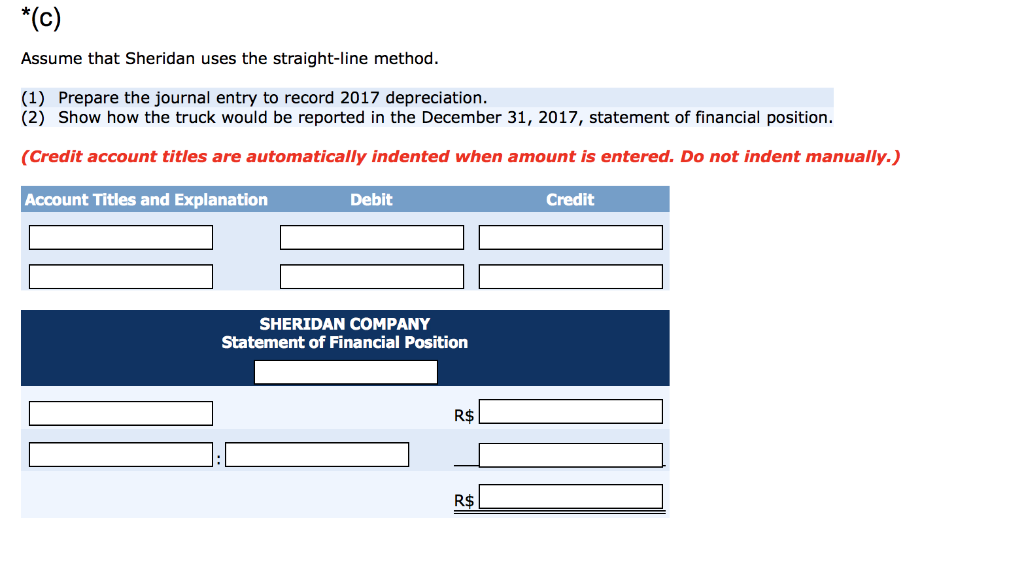 *(c)

Assume that Sheridan uses the straight-line method.

(1) Prepare the journal entry to record 2017 depreciation.
(2) Show how the truck would be reported in the December 31, 2017, statement of financial position.

(Credit account titles are automatically indented when amount is entered. Do not indent manually.)

| Account Titles and Explanation | Debit | Credit |
|---|---|---|
| | | |
| | | |

SHERIDAN COMPANY
Statement of Financial Position

R$

:

R$